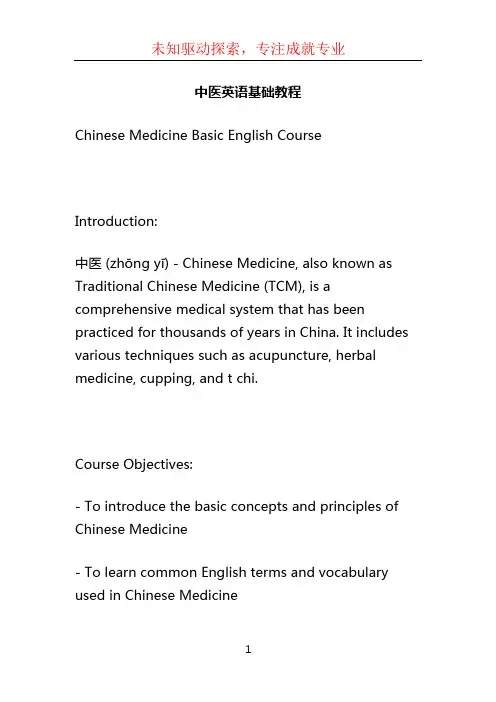 未知驱动探索，专注成就专业

中医英语基础教程

Chinese Medicine Basic English Course

Introduction:

中医 (zhōng yī) - Chinese Medicine, also known as Traditional Chinese Medicine (TCM), is a comprehensive medical system that has been practiced for thousands of years in China. It includes various techniques such as acupuncture, herbal medicine, cupping, and t chi.

Course Objectives:

- To introduce the basic concepts and principles of Chinese Medicine

- To learn common English terms and vocabulary used in Chinese Medicine

1